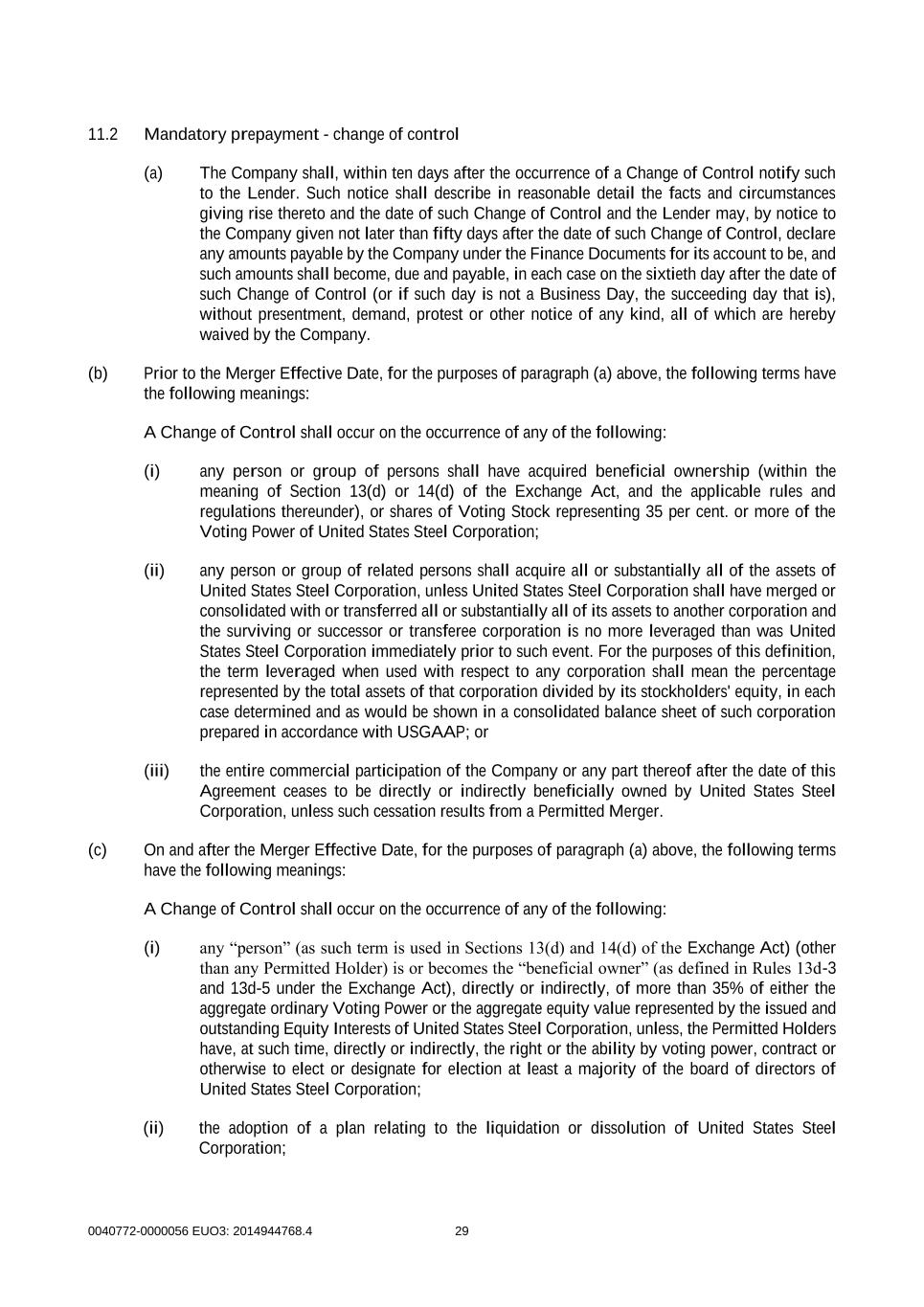 11.2 Mandatory prepayment - change of control

(a) The Company shall, within ten days after the occurrence of a Change of Control notify such to the Lender. Such notice shall describe in reasonable detail the facts and circumstances giving rise thereto and the date of such Change of Control and the Lender may, by notice to the Company given not later than fifty days after the date of such Change of Control, declare any amounts payable by the Company under the Finance Documents for its account to be, and such amounts shall become, due and payable, in each case on the sixtieth day after the date of such Change of Control (or if such day is not a Business Day, the succeeding day that is), without presentment, demand, protest or other notice of any kind, all of which are hereby waived by the Company.

(b) Prior to the Merger Effective Date, for the purposes of paragraph (a) above, the following terms have the following meanings:

A Change of Control shall occur on the occurrence of any of the following:

(i) any person or group of persons shall have acquired beneficial ownership (within the meaning of Section 13(d) or 14(d) of the Exchange Act, and the applicable rules and regulations thereunder), or shares of Voting Stock representing 35 per cent. or more of the Voting Power of United States Steel Corporation;

(ii) any person or group of related persons shall acquire all or substantially all of the assets of United States Steel Corporation, unless United States Steel Corporation shall have merged or consolidated with or transferred all or substantially all of its assets to another corporation and the surviving or successor or transferee corporation is no more leveraged than was United States Steel Corporation immediately prior to such event. For the purposes of this definition, the term leveraged when used with respect to any corporation shall mean the percentage represented by the total assets of that corporation divided by its stockholders' equity, in each case determined and as would be shown in a consolidated balance sheet of such corporation prepared in accordance with USGAAP; or

(iii) the entire commercial participation of the Company or any part thereof after the date of this Agreement ceases to be directly or indirectly beneficially owned by United States Steel Corporation, unless such cessation results from a Permitted Merger.

(c) On and after the Merger Effective Date, for the purposes of paragraph (a) above, the following terms have the following meanings:

A Change of Control shall occur on the occurrence of any of the following:

(i) any “person” (as such term is used in Sections 13(d) and 14(d) of the Exchange Act) (other than any Permitted Holder) is or becomes the “beneficial owner” (as defined in Rules 13d-3 and 13d-5 under the Exchange Act), directly or indirectly, of more than 35% of either the aggregate ordinary Voting Power or the aggregate equity value represented by the issued and outstanding Equity Interests of United States Steel Corporation, unless, the Permitted Holders have, at such time, directly or indirectly, the right or the ability by voting power, contract or otherwise to elect or designate for election at least a majority of the board of directors of United States Steel Corporation;

(ii) the adoption of a plan relating to the liquidation or dissolution of United States Steel Corporation;

0040772-0000056 EUO3: 2014944768.4 29